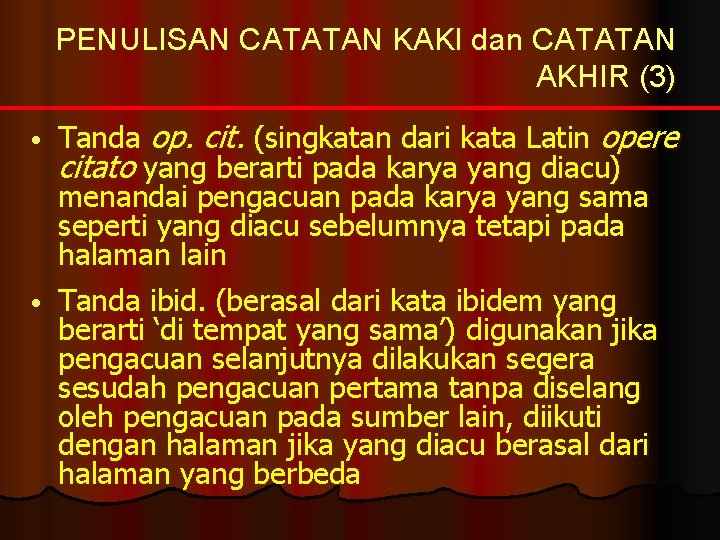 PENULISAN CATATAN KAKI dan CATATAN AKHIR (3)

• Tanda op. cit. (singkatan dari kata Latin opere citato yang berarti pada karya yang diacu) menandai pengacuan pada karya yang sama seperti yang diacu sebelumnya tetapi pada halaman lain

• Tanda ibid. (berasal dari kata ibidem yang berarti ‘di tempat yang sama’) digunakan jika pengacuan selanjutnya dilakukan segera sesudah pengacuan pertama tanpa diselang oleh pengacuan pada sumber lain, diikuti dengan halaman jika yang diacu berasal dari halaman yang berbeda